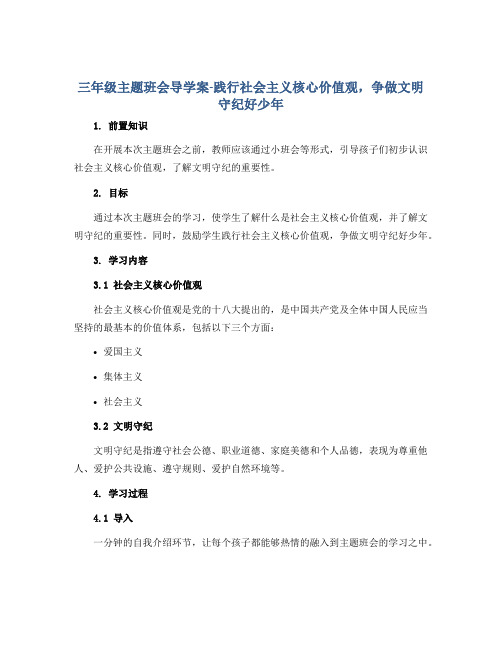 三年级主题班会导学案-践行社会主义核心价值观，争做文明守纪好少年

1. 前置知识

在开展本次主题班会之前，教师应该通过小班会等形式，引导孩子们初步认识社会主义核心价值观，了解文明守纪的重要性。

2. 目标

通过本次主题班会的学习，使学生了解什么是社会主义核心价值观，并了解文明守纪的重要性。同时，鼓励学生践行社会主义核心价值观，争做文明守纪好少年。

3. 学习内容

3.1 社会主义核心价值观

社会主义核心价值观是党的十八大提出的，是中国共产党及全体中国人民应当坚持的最基本的价值体系，包括以下三个方面：

• 爱国主义

• 集体主义

• 社会主义

3.2 文明守纪

文明守纪是指遵守社会公德、职业道德、家庭美德和个人品德，表现为尊重他人、爱护公共设施、遵守规则、爱护自然环境等。

4. 学习过程

4.1 导入

一分钟的自我介绍环节，让每个孩子都能够热情的融入到主题班会的学习之中。